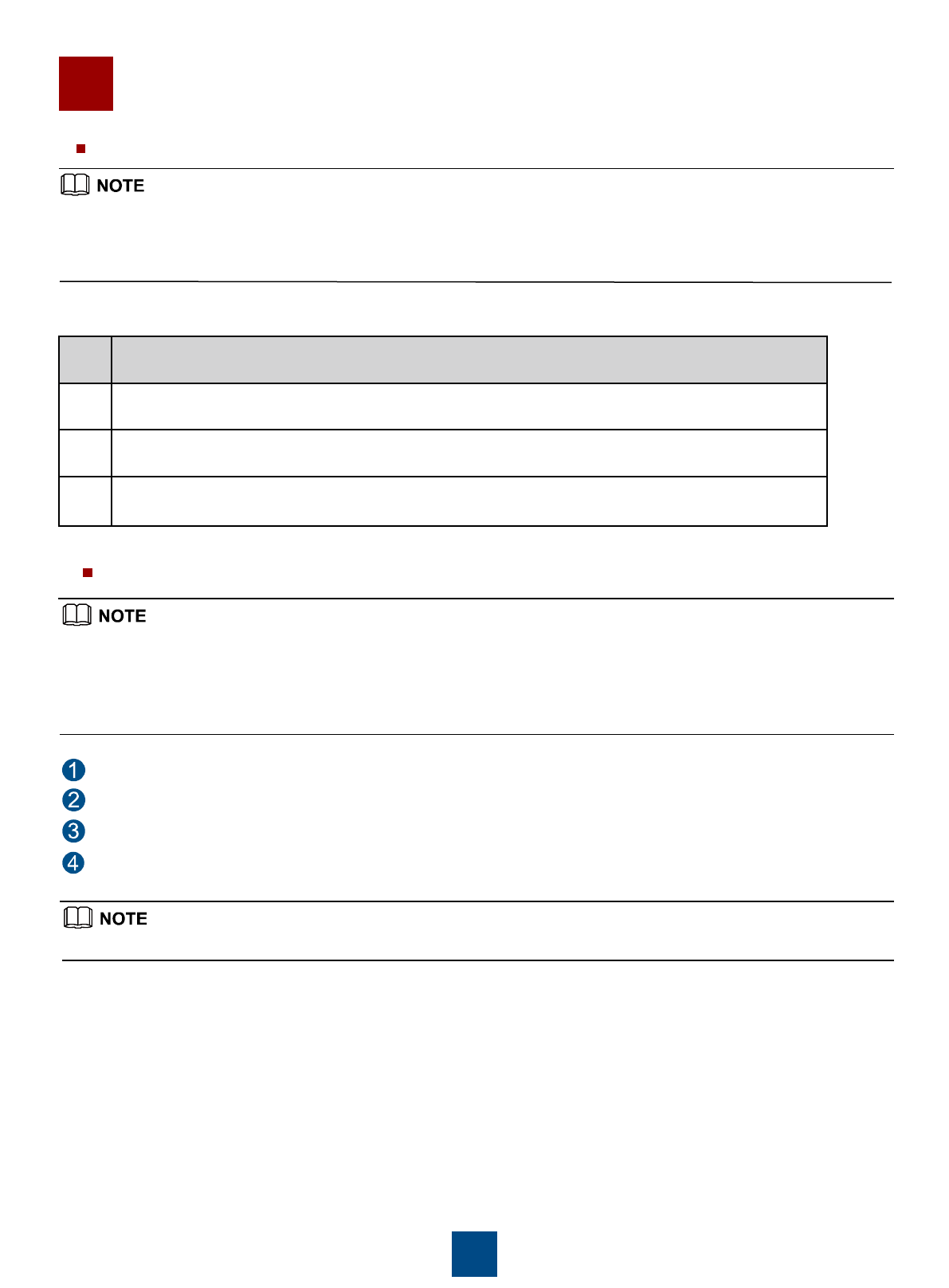 NOTE

NOTE

1
2
3
4

NOTE